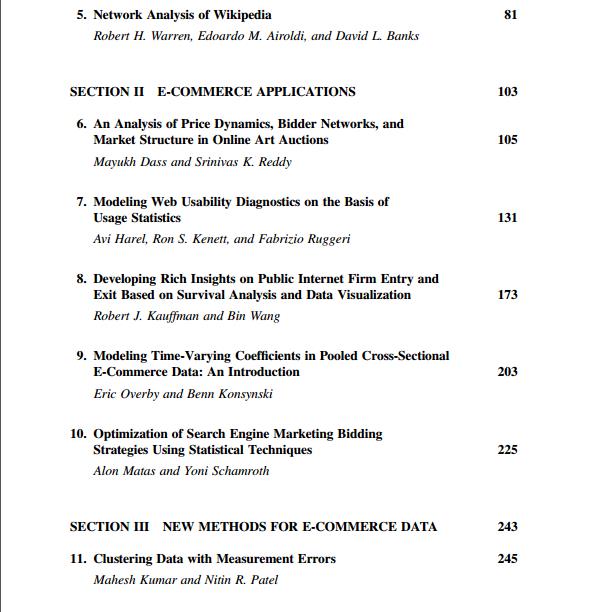 5. Network Analysis of Wikipedia 81
Robert H. Warren, Edoardo M. Airoldi, and David L. Banks

SECTION II E-COMMERCE APPLICATIONS 103

6. An Analysis of Price Dynamics, Bidder Networks, and Market Structure in Online Art Auctions 105
Mayukh Dass and Srinivas K. Reddy

7. Modeling Web Usability Diagnostics on the Basis of Usage Statistics 131
Avi Harel, Ron S. Kenett, and Fabrizio Ruggeri

8. Developing Rich Insights on Public Internet Firm Entry and Exit Based on Survival Analysis and Data Visualization 173
Robert J. Kauffman and Bin Wang

9. Modeling Time-Varying Coefficients in Pooled Cross-Sectional E-Commerce Data: An Introduction 203
Eric Overby and Benn Konsynski

10. Optimization of Search Engine Marketing Bidding Strategies Using Statistical Techniques 225
Alon Matas and Yoni Schamroth

SECTION III NEW METHODS FOR E-COMMERCE DATA 243

11. Clustering Data with Measurement Errors 245
Mahesh Kumar and Nitin R. Patel